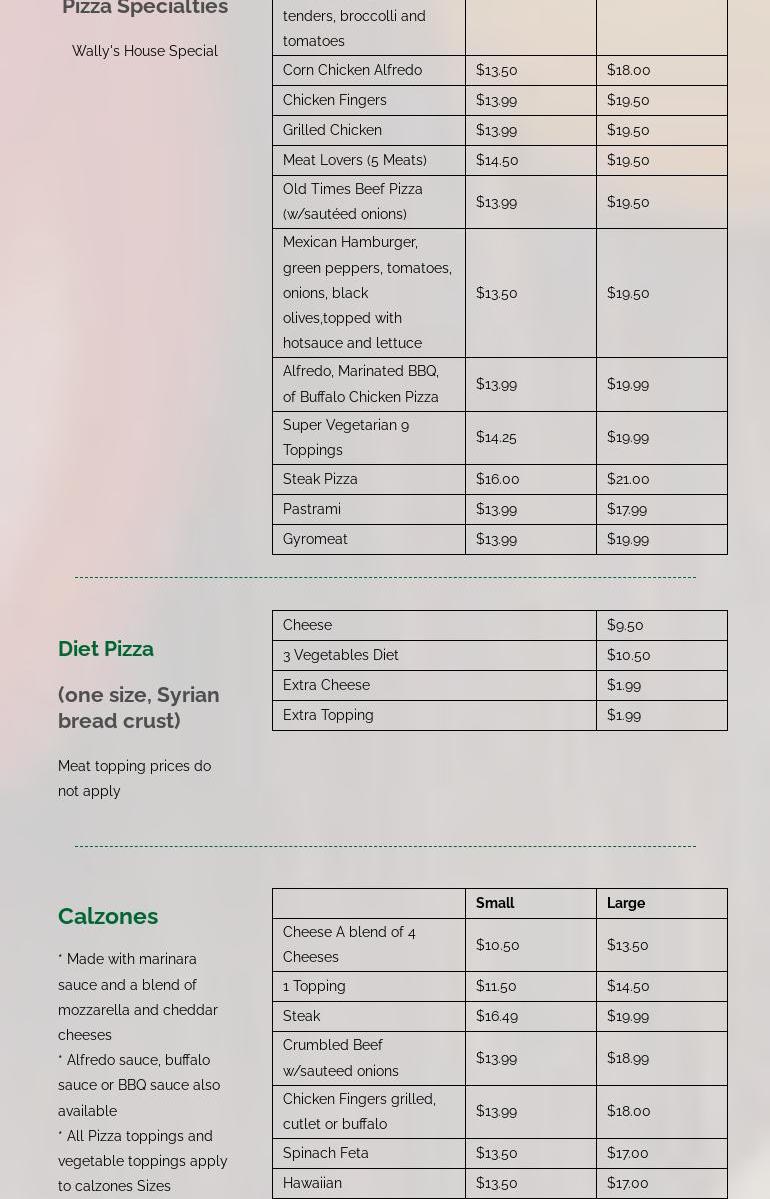 Pizza Specialties

Wally's House Special

| tenders, broccolli and tomatoes | | |
|---|---|---|
| Corn Chicken Alfredo | $13.50 | $18.00 |
| Chicken Fingers | $13.99 | $19.50 |
| Grilled Chicken | $13.99 | $19.50 |
| Meat Lovers (5 Meats) | $14.50 | $19.50 |
| Old Times Beef Pizza (w/sautéed onions) | $13.99 | $19.50 |
| Mexican Hamburger, green peppers, tomatoes, onions, black olives,topped with hotsauce and lettuce | $13.50 | $19.50 |
| Alfredo, Marinated BBQ, of Buffalo Chicken Pizza | $13.99 | $19.99 |
| Super Vegetarian 9 Toppings | $14.25 | $19.99 |
| Steak Pizza | $16.00 | $21.00 |
| Pastrami | $13.99 | $17.99 |
| Gyromeat | $13.99 | $19.99 |

Diet Pizza

(one size, Syrian bread crust)

Meat topping prices do not apply

| Cheese | $9.50 |
|---|---|
| 3 Vegetables Diet | $10.50 |
| Extra Cheese | $1.99 |
| Extra Topping | $1.99 |

Calzones

* Made with marinara sauce and a blend of mozzarella and cheddar cheeses
* Alfredo sauce, buffalo sauce or BBQ sauce also available
* All Pizza toppings and vegetable toppings apply to calzones Sizes

| | Small | Large |
|---|---|---|
| Cheese A blend of 4 Cheeses | $10.50 | $13.50 |
| 1 Topping | $11.50 | $14.50 |
| Steak | $16.49 | $19.99 |
| Crumbled Beef w/sauteed onions | $13.99 | $18.99 |
| Chicken Fingers grilled, cutlet or buffalo | $13.99 | $18.00 |
| Spinach Feta | $13.50 | $17.00 |
| Hawaiian | $13.50 | $17.00 |